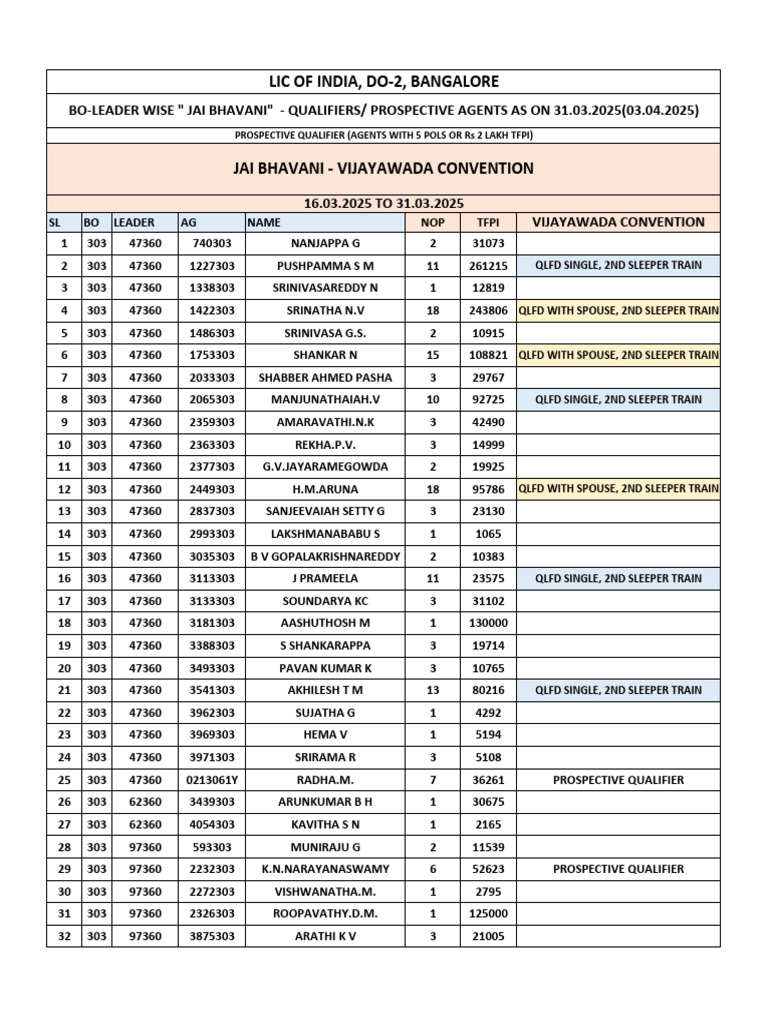 LIC OF INDIA, DO-2, BANGALORE

BO-LEADER WISE " JAI BHAVANI" - QUALIFIERS/ PROSPECTIVE AGENTS AS ON 31.03.2025(03.04.2025)

PROSPECTIVE QUALIFIER (AGENTS WITH 5 POLS OR Rs 2 LAKH TFPI)

JAI BHAVANI - VIJAYAWADA CONVENTION

16.03.2025 TO 31.03.2025

| SL | BO | LEADER | AG | NAME | NOP | TFPI | VIJAYAWADA CONVENTION |
|---|---|---|---|---|---|---|---|
| 1 | 303 | 47360 | 740303 | NANJAPPA G | 2 | 31073 | |
| 2 | 303 | 47360 | 1227303 | PUSHPAMMA S M | 11 | 261215 | QLFD SINGLE, 2ND SLEEPER TRAIN |
| 3 | 303 | 47360 | 1338303 | SRINIVASAREDDY N | 1 | 12819 | |
| 4 | 303 | 47360 | 1422303 | SRINATHA N.V | 18 | 243806 | QLFD WITH SPOUSE, 2ND SLEEPER TRAIN |
| 5 | 303 | 47360 | 1486303 | SRINIVASA G.S. | 2 | 10915 | |
| 6 | 303 | 47360 | 1753303 | SHANKAR N | 15 | 108821 | QLFD WITH SPOUSE, 2ND SLEEPER TRAIN |
| 7 | 303 | 47360 | 2033303 | SHABBER AHMED PASHA | 3 | 29767 | |
| 8 | 303 | 47360 | 2065303 | MANJUNATHAIAH.V | 10 | 92725 | QLFD SINGLE, 2ND SLEEPER TRAIN |
| 9 | 303 | 47360 | 2359303 | AMARAVATHI.N.K | 3 | 42490 | |
| 10 | 303 | 47360 | 2363303 | REKHA.P.V. | 3 | 14999 | |
| 11 | 303 | 47360 | 2377303 | G.V.JAYARAMEGOWDA | 2 | 19925 | |
| 12 | 303 | 47360 | 2449303 | H.M.ARUNA | 18 | 95786 | QLFD WITH SPOUSE, 2ND SLEEPER TRAIN |
| 13 | 303 | 47360 | 2837303 | SANJEEVAIAH SETTY G | 3 | 23130 | |
| 14 | 303 | 47360 | 2993303 | LAKSHMANABABU S | 1 | 1065 | |
| 15 | 303 | 47360 | 3035303 | B V GOPALAKRISHNAREDDY | 2 | 10383 | |
| 16 | 303 | 47360 | 3113303 | J PRAMEELA | 11 | 23575 | QLFD SINGLE, 2ND SLEEPER TRAIN |
| 17 | 303 | 47360 | 3133303 | SOUNDARYA KC | 3 | 31102 | |
| 18 | 303 | 47360 | 3181303 | AASHUTHOSH M | 1 | 130000 | |
| 19 | 303 | 47360 | 3388303 | S SHANKARAPPA | 3 | 19714 | |
| 20 | 303 | 47360 | 3493303 | PAVAN KUMAR K | 3 | 10765 | |
| 21 | 303 | 47360 | 3541303 | AKHILESH T M | 13 | 80216 | QLFD SINGLE, 2ND SLEEPER TRAIN |
| 22 | 303 | 47360 | 3962303 | SUJATHA G | 1 | 4292 | |
| 23 | 303 | 47360 | 3969303 | HEMA V | 1 | 5194 | |
| 24 | 303 | 47360 | 3971303 | SRIRAMA R | 3 | 5108 | |
| 25 | 303 | 47360 | 0213061Y | RADHA.M. | 7 | 36261 | PROSPECTIVE QUALIFIER |
| 26 | 303 | 62360 | 3439303 | ARUNKUMAR B H | 1 | 30675 | |
| 27 | 303 | 62360 | 4054303 | KAVITHA S N | 1 | 2165 | |
| 28 | 303 | 97360 | 593303 | MUNIRAJU G | 2 | 11539 | |
| 29 | 303 | 97360 | 2232303 | K.N.NARAYANASWAMY | 6 | 52623 | PROSPECTIVE QUALIFIER |
| 30 | 303 | 97360 | 2272303 | VISHWANATHA.M. | 1 | 2795 | |
| 31 | 303 | 97360 | 2326303 | ROOPAVATHY.D.M. | 1 | 125000 | |
| 32 | 303 | 97360 | 3875303 | ARATHI K V | 3 | 21005 | |